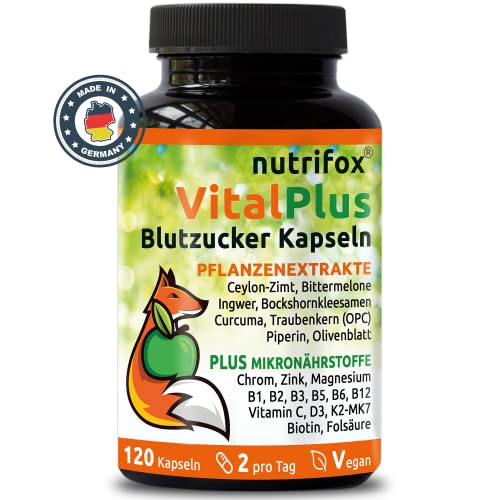 MADE IN
GERMANY

nutrifox®
VitalPlus
Blutzucker Kapseln

PFLANZENEXTRAKTE
Ceylon-Zimt, Bittermelone
Ingwer, Bockshornkleesamen
Curcuma, Traubenkern (OPC)
Piperin, Olivenblatt

PLUS MIKRONÄHRSTOFFE
Chrom, Zink, Magnesium
B1, B2, B3, B5, B6, B12
Vitamin C, D3, K2-MK7
Biotin, Folsäure

120 Kapseln 2 pro Tag Vegan